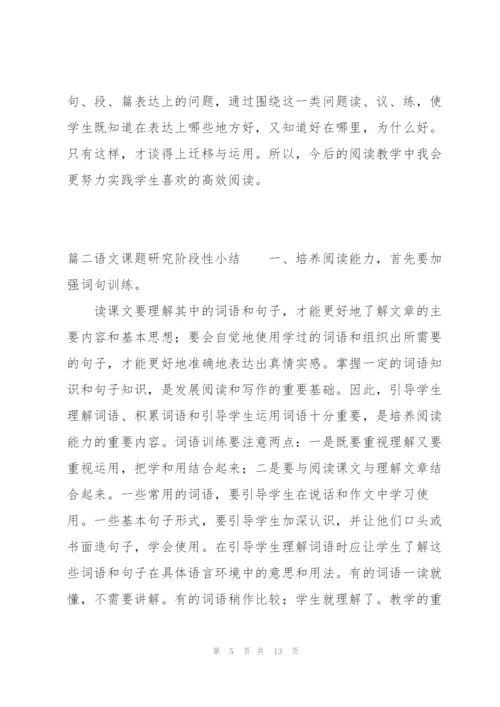 句、段、篇表达上的问题，通过围绕这一类问题读、议、练，使学生既知道在表达上哪些地方好，又知道好在哪里，为什么好。只有这样，才谈得上迁移与运用。所以，今后的阅读教学中我会更努力实践学生喜欢的高效阅读。

篇二语文课题研究阶段性小结　　一、培养阅读能力，首先要加强词句训练。

读课文要理解其中的词语和句子，才能更好地了解文章的主要内容和基本思想；要会自觉地使用学过的词语和组织出所需要的句子，才能更好地准确地表达出真情实感。掌握一定的词语知识和句子知识，是发展阅读和写作的重要基础。因此，引导学生理解词语、积累词语和引导学生运用词语十分重要，是培养阅读能力的重要内容。词语训练要注意两点：一是既要重视理解又要重视运用，把学和用结合起来；二是要与阅读课文与理解文章结合起来。一些常用的词语，要引导学生在说话和作文中学习使用。一些基本句子形式，要引导学生加深认识，并让他们口头或书面造句子，学会使用。在引导学生理解词语时应让学生了解这些词语和句子在具体语言环境中的意思和用法。有的词语一读就懂，不需要讲解。有的词语稍作比较；学生就理解了。教学的重

第 5 页 共 13 页